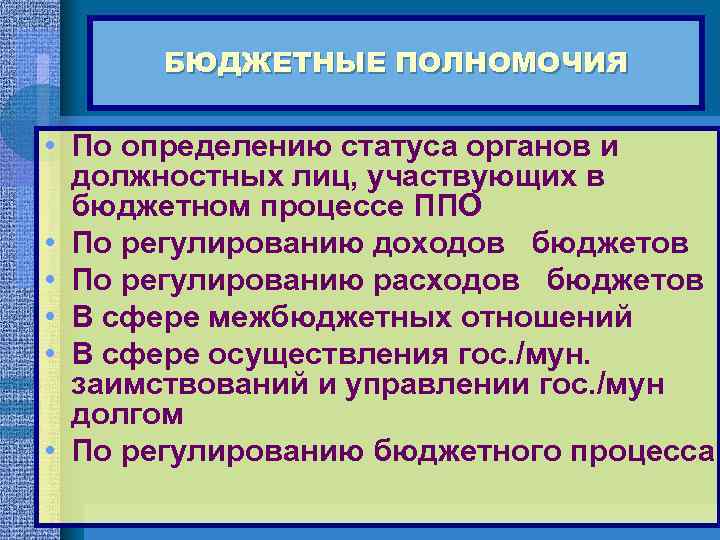 БЮДЖЕТНЫЕ ПОЛНОМОЧИЯ

• По определению статуса органов и должностных лиц, участвующих в бюджетном процессе ППО
• По регулированию доходов бюджетов
• По регулированию расходов бюджетов
• В сфере межбюджетных отношений
• В сфере осуществления гос./мун. заимствований и управлении гос./мун долгом
• По регулированию бюджетного процесса